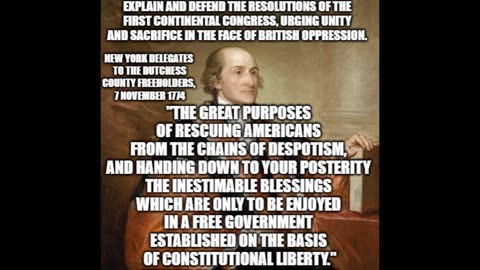 EXPLAIN AND DEFEND THE RESOLUTIONS OF THE FIRST CONTINENTAL CONGRESS, URGING UNITY AND SACRIFICE IN THE FACE OF BRITISH OPPRESSION.

NEW YORK DELEGATES TO THE DUTCHESS COUNTY FREEHOLDERS, 7 NOVEMBER 1774

"THE GREAT PURPOSES OF RESCUING AMERICANS FROM THE CHAINS OF DESPOTISM, AND HANDING DOWN TO YOUR POSTERITY THE INESTIMABLE BLESSINGS WHICH ARE ONLY TO BE ENJOYED IN A FREE GOVERNMENT ESTABLISHED ON THE BASIS OF CONSTITUTIONAL LIBERTY."